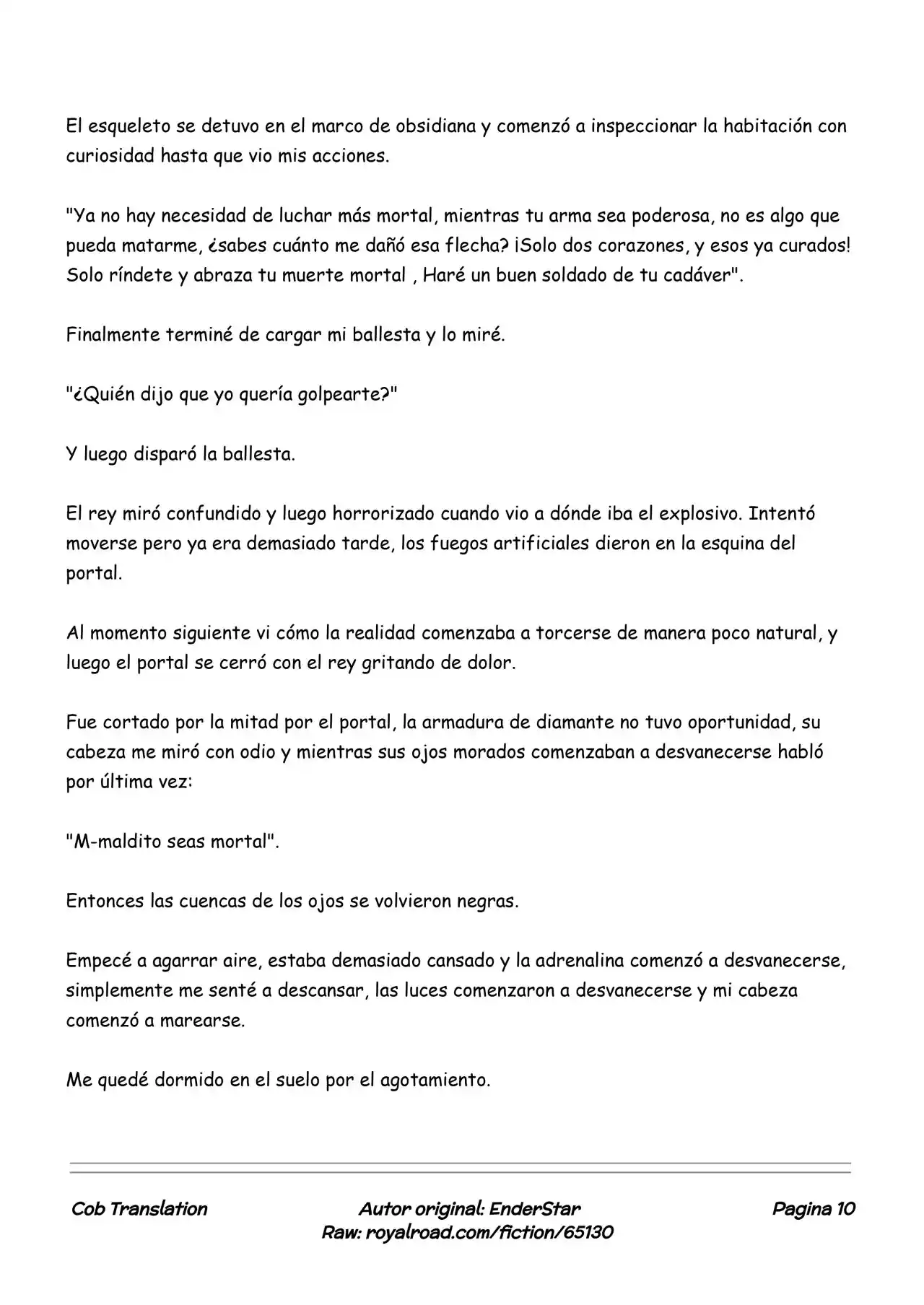 El esqueleto se detuvo en el marco de obsidiana y comenzó a inspeccionar la habitación con curiosidad hasta que vio mis acciones.

"Ya no hay necesidad de luchar más mortal, mientras tu arma sea poderosa, no es algo que pueda matarme, ¿sabes cuánto me dañó esa flecha? ¡Solo dos corazones, y esos ya curados! Solo ríndete y abraza tu muerte mortal , Haré un buen soldado de tu cadáver".

Finalmente terminé de cargar mi ballesta y lo miré.

"¿Quién dijo que yo quería golpearte?"

Y luego disparó la ballesta.

El rey miró confundido y luego horrorizado cuando vio a dónde iba el explosivo. Intentó moverse pero ya era demasiado tarde, los fuegos artificiales dieron en la esquina del portal.

Al momento siguiente vi cómo la realidad comenzaba a torcerse de manera poco natural, y luego el portal se cerró con el rey gritando de dolor.

Fue cortado por la mitad por el portal, la armadura de diamante no tuvo oportunidad, su cabeza me miró con odio y mientras sus ojos morados comenzaban a desvanecerse habló por última vez:

"M-maldito seas mortal".

Entonces las cuencas de los ojos se volvieron negras.

Empecé a agarrar aire, estaba demasiado cansado y la adrenalina comenzó a desvanecerse, simplemente me senté a descansar, las luces comenzaron a desvanecerse y mi cabeza comenzó a marearse.

Me quedé dormido en el suelo por el agotamiento.

Cob Translation

Autor original: EnderStar
Raw: royalroad.com/fiction/65130

Pagina 10